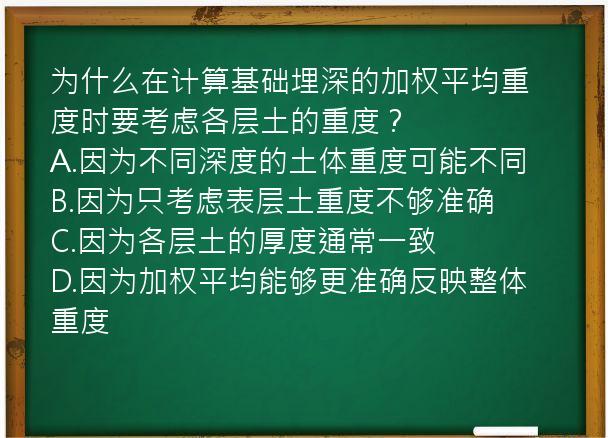 为什么在计算基础埋深的加权平均重度时要考虑各层土的重度？
A.因为不同深度的土体重度可能不同
B.因为只考虑表层土重度不够准确
C.因为各层土的厚度通常一致
D.因为加权平均能够更准确反映整体重度